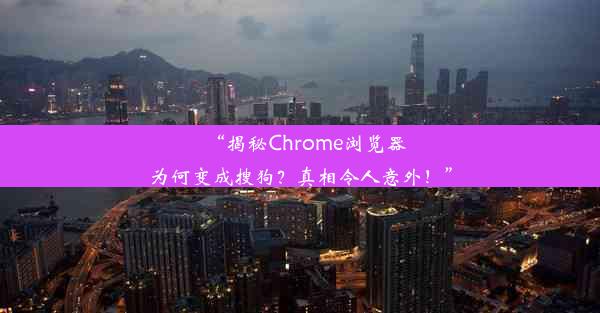 “揭秘Chrome浏览器为何变成搜狗？真相令人意外！”